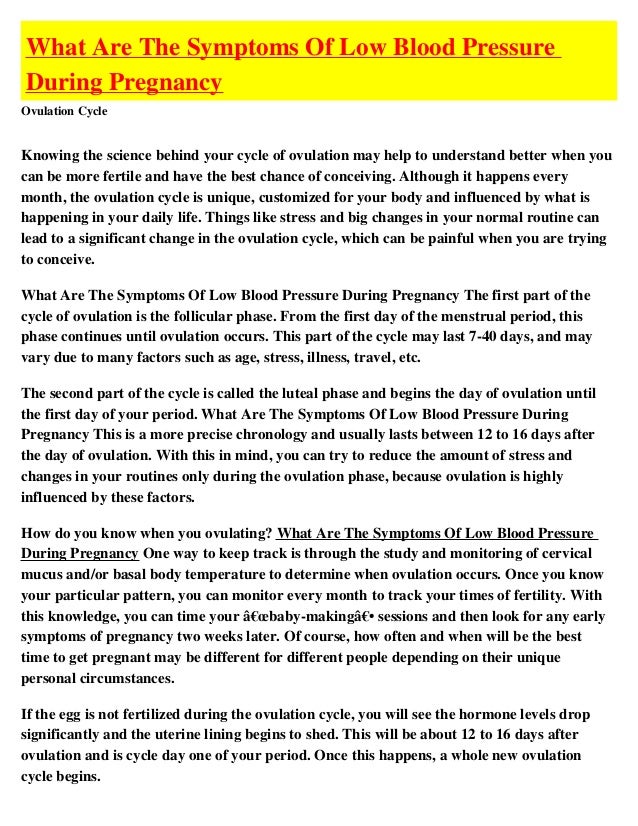 What Are The Symptoms Of Low Blood Pressure During Pregnancy

Ovulation Cycle

Knowing the science behind your cycle of ovulation may help to understand better when you can be more fertile and have the best chance of conceiving. Although it happens every month, the ovulation cycle is unique, customized for your body and influenced by what is happening in your daily life. Things like stress and big changes in your normal routine can lead to a significant change in the ovulation cycle, which can be painful when you are trying to conceive.

What Are The Symptoms Of Low Blood Pressure During Pregnancy The first part of the cycle of ovulation is the follicular phase. From the first day of the menstrual period, this phase continues until ovulation occurs. This part of the cycle may last 7-40 days, and may vary due to many factors such as age, stress, illness, travel, etc.

The second part of the cycle is called the luteal phase and begins the day of ovulation until the first day of your period. What Are The Symptoms Of Low Blood Pressure During Pregnancy This is a more precise chronology and usually lasts between 12 to 16 days after the day of ovulation. With this in mind, you can try to reduce the amount of stress and changes in your routines only during the ovulation phase, because ovulation is highly influenced by these factors.

How do you know when you ovulating? What Are The Symptoms Of Low Blood Pressure During Pregnancy One way to keep track is through the study and monitoring of cervical mucus and/or basal body temperature to determine when ovulation occurs. Once you know your particular pattern, you can monitor every month to track your times of fertility. With this knowledge, you can time your â€œbaby-makingâ€• sessions and then look for any early symptoms of pregnancy two weeks later. Of course, how often and when will be the best time to get pregnant may be different for different people depending on their unique personal circumstances.

If the egg is not fertilized during the ovulation cycle, you will see the hormone levels drop significantly and the uterine lining begins to shed. This will be about 12 to 16 days after ovulation and is cycle day one of your period. Once this happens, a whole new ovulation cycle begins.